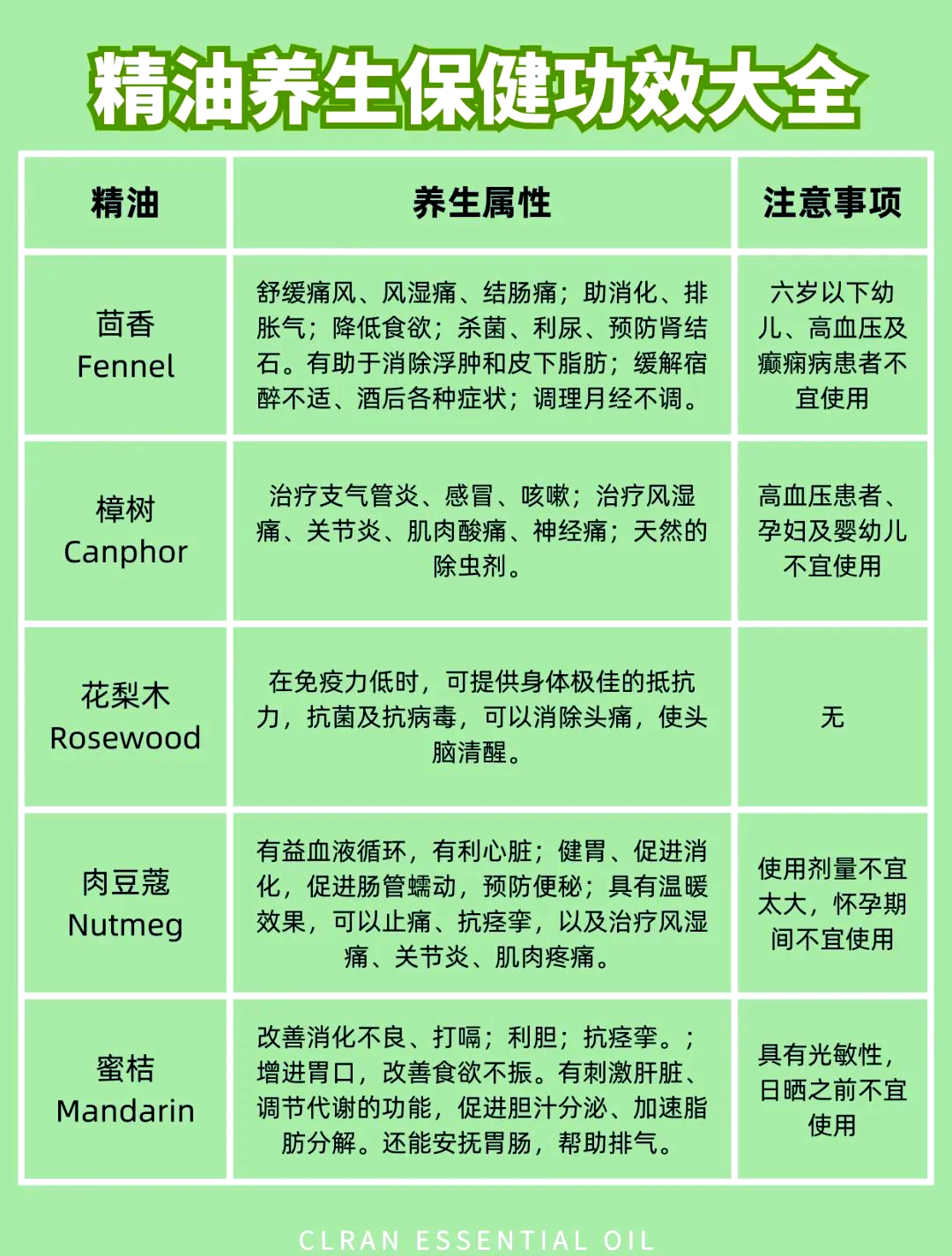 精油养生保健功效大全

| 精油 | 养生属性 | 注意事项 |
|---|---|---|
| 茴香 Fennel | 舒缓痛风、风湿痛、结肠痛；助消化、排胀气；降低食欲；杀菌、利尿、预防肾结石。有助于消除浮肿和皮下脂肪；缓解宿醉不适、酒后各种症状；调理月经不调。 | 六岁以下幼儿、高血压及癫痫病患者不宜使用 |
| 樟树 Canphor | 治疗支气管炎、感冒、咳嗽；治疗风湿痛、关节炎、肌肉酸痛、神经痛；天然的除虫剂。 | 高血压患者、孕妇及婴幼儿不宜使用 |
| 花梨木 Rosewood | 在免疫力低时，可提供身体极佳的抵抗力，抗菌及抗病毒，可以消除头痛，使头脑清醒。 | 无 |
| 肉豆蔻 Nutmeg | 有益血液循环，有利心脏；健胃、促进消化，促进肠管蠕动，预防便秘；具有温暖效果，可以止痛、抗痉挛，以及治疗风湿痛、关节炎、肌肉疼痛。 | 使用剂量不宜太大，怀孕期间不宜使用 |
| 蜜桔 Mandarin | 改善消化不良、打嗝；利胆；抗痉挛。；增进胃口，改善食欲不振。有刺激肝脏、调节代谢的功能，促进胆汁分泌、加速脂肪分解。还能安抚胃肠，帮助排气。 | 具有光敏性，日晒之前不宜使用 |

CLRAN ESSENTIAL OIL